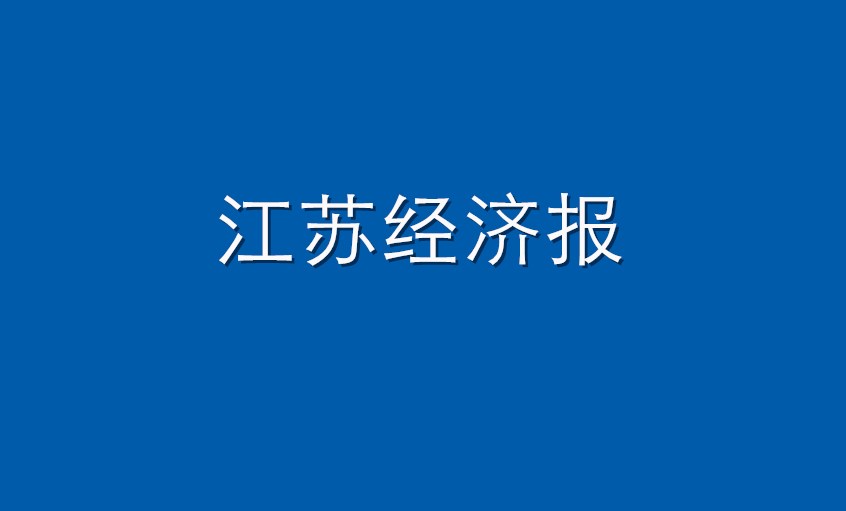 江苏经济报